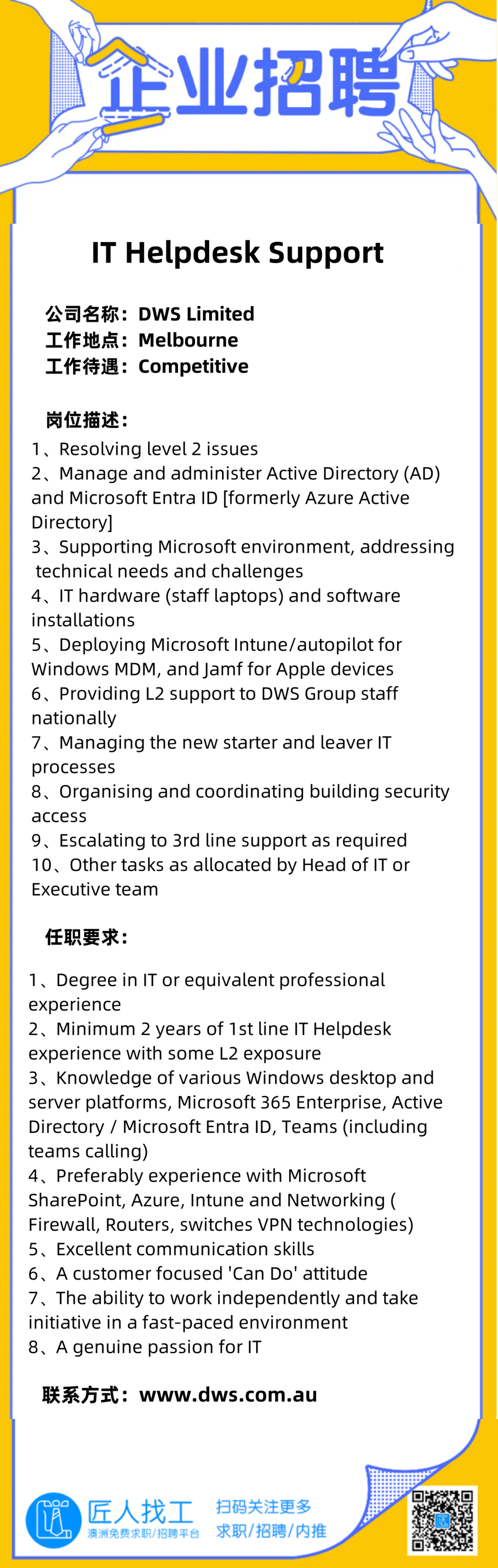 企业招聘

IT Helpdesk Support

公司名称：DWS Limited
工作地点：Melbourne
工作待遇：Competitive

岗位描述：
1、Resolving level 2 issues
2、Manage and administer Active Directory (AD) and Microsoft Entra ID [formerly Azure Active Directory]
3、Supporting Microsoft environment, addressing technical needs and challenges
4、IT hardware (staff laptops) and software installations
5、Deploying Microsoft Intune/autopilot for Windows MDM, and Jamf for Apple devices
6、Providing L2 support to DWS Group staff nationally
7、Managing the new starter and leaver IT processes
8、Organising and coordinating building security access
9、Escalating to 3rd line support as required
10、Other tasks as allocated by Head of IT or Executive team

任职要求：

1、Degree in IT or equivalent professional experience
2、Minimum 2 years of 1st line IT Helpdesk experience with some L2 exposure
3、Knowledge of various Windows desktop and server platforms, Microsoft 365 Enterprise, Active Directory / Microsoft Entra ID, Teams (including teams calling)
4、Preferably experience with Microsoft SharePoint, Azure, Intune and Networking ( Firewall, Routers, switches VPN technologies)
5、Excellent communication skills
6、A customer focused 'Can Do' attitude
7、The ability to work independently and take initiative in a fast-paced environment
8、A genuine passion for IT

联系方式：www.dws.com.au

匠人找工
澳洲免费求职/招聘平台
扫码关注更多
求职/招聘/内推